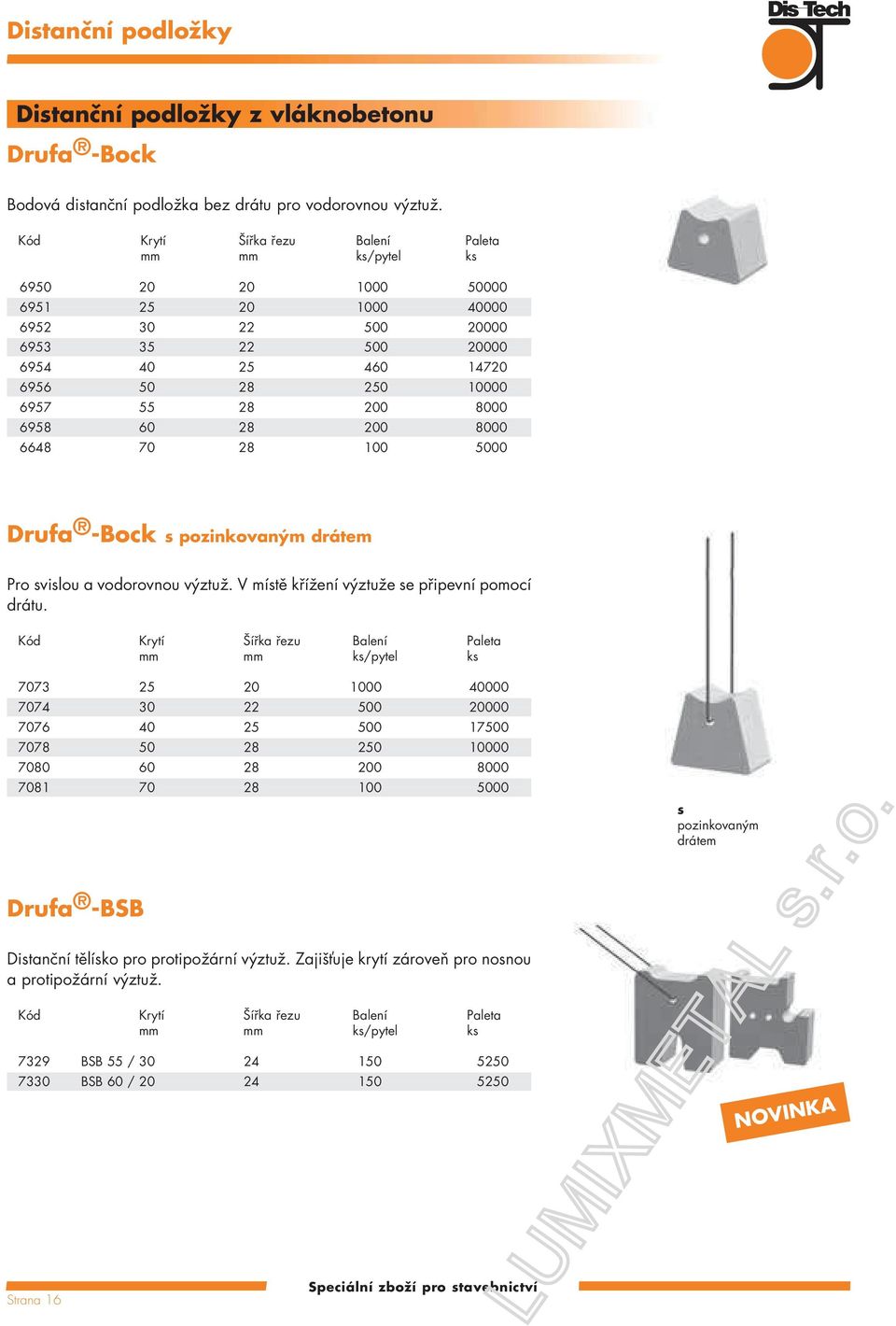 Distanční podložky

Dis-Tech

Distanční podložky z vláknobetonu

Drufa®-Bock

Bodová distanční podložka bez drátu pro vodorovnou výztuž.

| Kód | Krytí mm | Šířka řezu mm | Balení ks/pytel | Paleta ks |
|---|---|---|---|---|
| 6950 | 20 | 20 | 1000 | 50000 |
| 6951 | 25 | 20 | 1000 | 40000 |
| 6952 | 30 | 22 | 500 | 20000 |
| 6953 | 35 | 22 | 500 | 20000 |
| 6954 | 40 | 25 | 460 | 14720 |
| 6956 | 50 | 28 | 250 | 10000 |
| 6957 | 55 | 28 | 200 | 8000 |
| 6958 | 60 | 28 | 200 | 8000 |
| 6648 | 70 | 28 | 100 | 5000 |

Drufa®-Bock s pozinkovaným drátem

Pro svislou a vodorovnou výztuž. V místě křížení výztuže se připevní pomocí drátu.

| Kód | Krytí mm | Šířka řezu mm | Balení ks/pytel | Paleta ks |
|---|---|---|---|---|
| 7073 | 25 | 20 | 1000 | 40000 |
| 7074 | 30 | 22 | 500 | 20000 |
| 7076 | 40 | 25 | 500 | 17500 |
| 7078 | 50 | 28 | 250 | 10000 |
| 7080 | 60 | 28 | 200 | 8000 |
| 7081 | 70 | 28 | 100 | 5000 |

s pozinkovaným drátem

Drufa®-BSB

Distanční tělísko pro protipožární výztuž. Zajišťuje krytí zároveň pro nosnou a protipožární výztuž.

| Kód | Krytí mm | Šířka řezu mm | Balení ks/pytel | Paleta ks |
|---|---|---|---|---|
| 7329 | BSB 55 / 30 | 24 | 150 | 5250 |
| 7330 | BSB 60 / 20 | 24 | 150 | 5250 |

NOVINKA

LUMIXMETAL s.r.o.

Strana 16

Speciální zboží pro stavebnictví